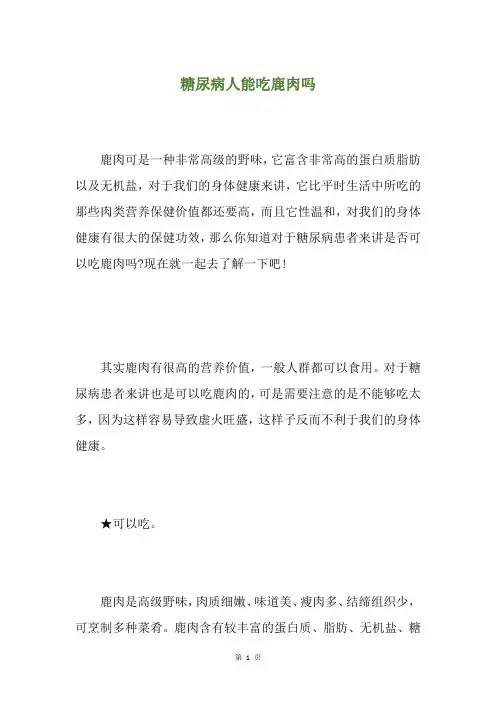 糖尿病人能吃鹿肉吗

鹿肉可是一种非常高级的野味，它富含非常高的蛋白质脂肪以及无机盐，对于我们的身体健康来讲，它比平时生活中所吃的那些肉类营养保健价值都还要高，而且它性温和，对我们的身体健康有很大的保健功效，那么你知道对于糖尿病患者来讲是否可以吃鹿肉吗?现在就一起去了解一下吧！

其实鹿肉有很高的营养价值，一般人群都可以食用。对于糖尿病患者来讲也是可以吃鹿肉的，可是需要注意的是不能够吃太多，因为这样容易导致虚火旺盛，这样子反而不利于我们的身体健康。

★可以吃。

鹿肉是高级野味，肉质细嫩、味道美、瘦肉多、结缔组织少，可烹制多种菜肴。鹿肉含有较丰富的蛋白质、脂肪、无机盐、糖

第 1 页